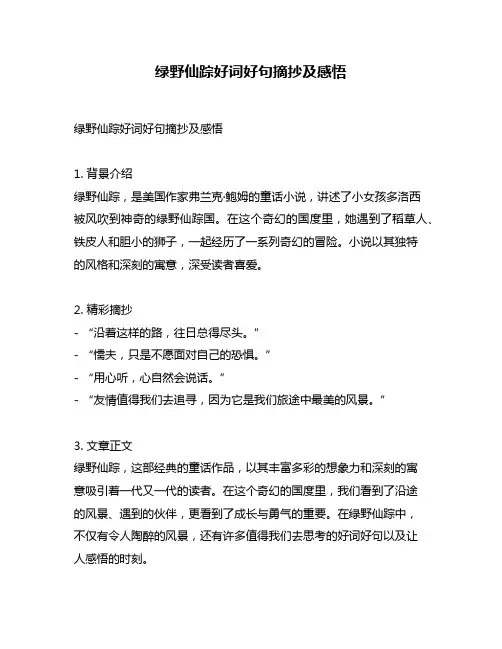 绿野仙踪好词好句摘抄及感悟

绿野仙踪好词好句摘抄及感悟

1. 背景介绍
绿野仙踪，是美国作家弗兰克·鲍姆的童话小说，讲述了小女孩多洛西被风吹到神奇的绿野仙踪国。在这个奇幻的国度里，她遇到了稻草人、铁皮人和胆小的狮子，一起经历了一系列奇幻的冒险。小说以其独特的风格和深刻的寓意，深受读者喜爱。

2. 精彩摘抄
- “沿着这样的路，往日总得尽头。”
- “懦夫，只是不愿面对自己的恐惧。”
- “用心听，心自然会说话。”
- “友情值得我们去追寻，因为它是我们旅途中最美的风景。”

3. 文章正文
绿野仙踪，这部经典的童话作品，以其丰富多彩的想象力和深刻的寓意吸引着一代又一代的读者。在这个奇幻的国度里，我们看到了沿途的风景、遇到的伙伴，更看到了成长与勇气的重要。在绿野仙踪中，不仅有令人陶醉的风景，还有许多值得我们去思考的好词好句以及让人感悟的时刻。